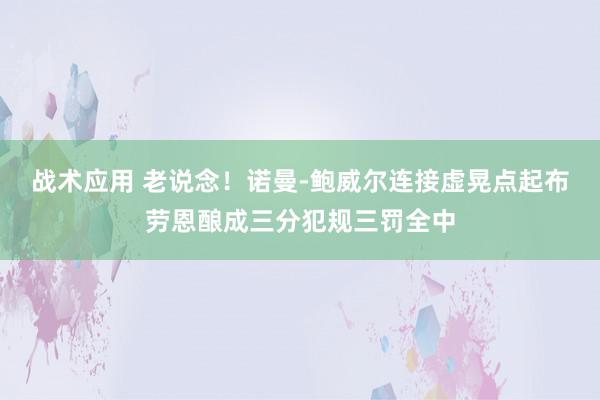 战术应用 老说念！诺曼-鲍威尔连接虚晃点起布劳恩酿成三分犯规三罚全中